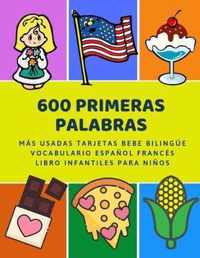 600 PRIMERAS PALABRAS

MÁS USADAS TARJETAS BEBE BILINGÜE VOCABULARIO ESPAÑOL FRANCÉS LIBRO INFANTILES PARA NIÑOS